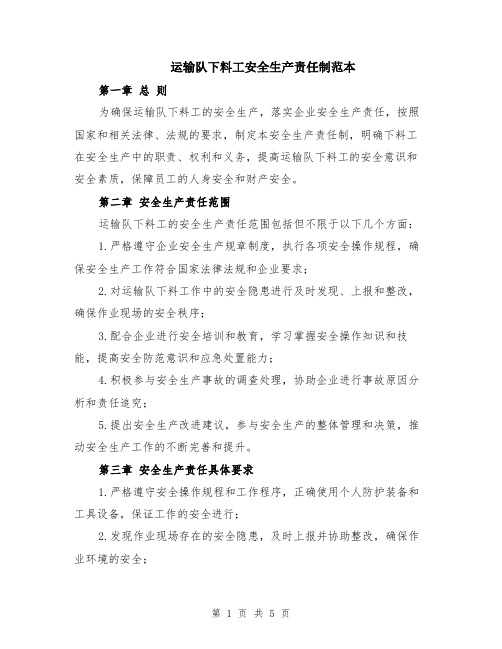 运输队下料工安全生产责任制范本

第一章 总 则

为确保运输队下料工的安全生产，落实企业安全生产责任，按照国家和相关法律、法规的要求，制定本安全生产责任制，明确下料工在安全生产中的职责、权利和义务，提高运输队下料工的安全意识和安全素质，保障员工的人身安全和财产安全。

第二章 安全生产责任范围

运输队下料工的安全生产责任范围包括但不限于以下几个方面：

1.严格遵守企业安全生产规章制度，执行各项安全操作规程，确保安全生产工作符合国家法律法规和企业要求；

2.对运输队下料工作中的安全隐患进行及时发现、上报和整改，确保作业现场的安全秩序；

3.配合企业进行安全培训和教育，学习掌握安全操作知识和技能，提高安全防范意识和应急处置能力；

4.积极参与安全生产事故的调查处理，协助企业进行事故原因分析和责任追究；

5.提出安全生产改进建议，参与安全生产的整体管理和决策，推动安全生产工作的不断完善和提升。

第三章 安全生产责任具体要求

1.严格遵守安全操作规程和工作程序，正确使用个人防护装备和工具设备，保证工作的安全进行；

2.发现作业现场存在的安全隐患，及时上报并协助整改，确保作业环境的安全；

第 1 页 共 5 页